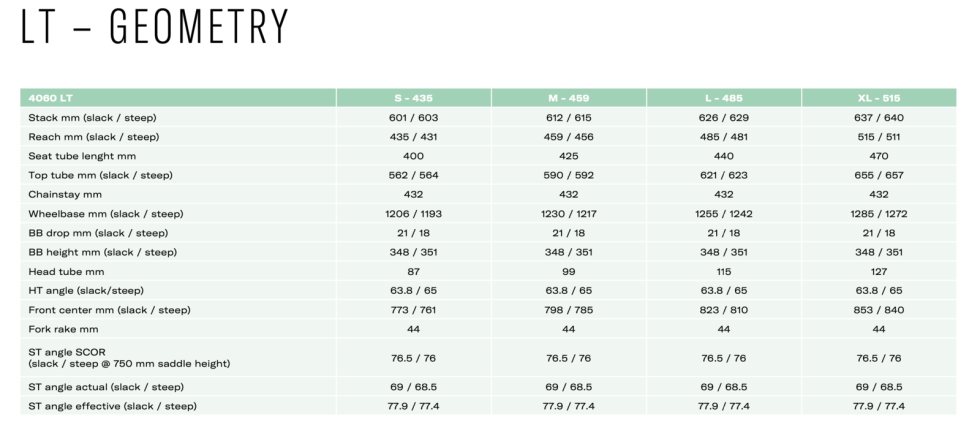 LT – GEOMETRY

| 4060 LT | S - 435 | M - 459 | L - 485 | XL - 515 |
|---|---|---|---|---|
| Stack mm (slack / steep) | 601 / 603 | 612 / 615 | 626 / 629 | 637 / 640 |
| Reach mm (slack / steep) | 435 / 431 | 459 / 456 | 485 / 481 | 515 / 511 |
| Seat tube lenght mm | 400 | 425 | 440 | 470 |
| Top tube mm (slack / steep) | 562 / 564 | 590 / 592 | 621 / 623 | 655 / 657 |
| Chainstay mm | 432 | 432 | 432 | 432 |
| Wheelbase mm (slack / steep) | 1206 / 1193 | 1230 / 1217 | 1255 / 1242 | 1285 / 1272 |
| BB drop mm (slack / steep) | 21 / 18 | 21 / 18 | 21 / 18 | 21 / 18 |
| BB height mm (slack / steep) | 348 / 351 | 348 / 351 | 348 / 351 | 348 / 351 |
| Head tube mm | 87 | 99 | 115 | 127 |
| HT angle (slack/steep) | 63.8 / 65 | 63.8 / 65 | 63.8 / 65 | 63.8 / 65 |
| Front center mm (slack / steep) | 773 / 761 | 798 / 785 | 823 / 810 | 853 / 840 |
| Fork rake mm | 44 | 44 | 44 | 44 |
| ST angle SCOR (slack / steep @ 750 mm saddle height) | 76.5 / 76 | 76.5 / 76 | 76.5 / 76 | 76.5 / 76 |
| ST angle actual (slack / steep) | 69 / 68.5 | 69 / 68.5 | 69 / 68.5 | 69 / 68.5 |
| ST angle effective (slack / steep) | 77.9 / 77.4 | 77.9 / 77.4 | 77.9 / 77.4 | 77.9 / 77.4 |